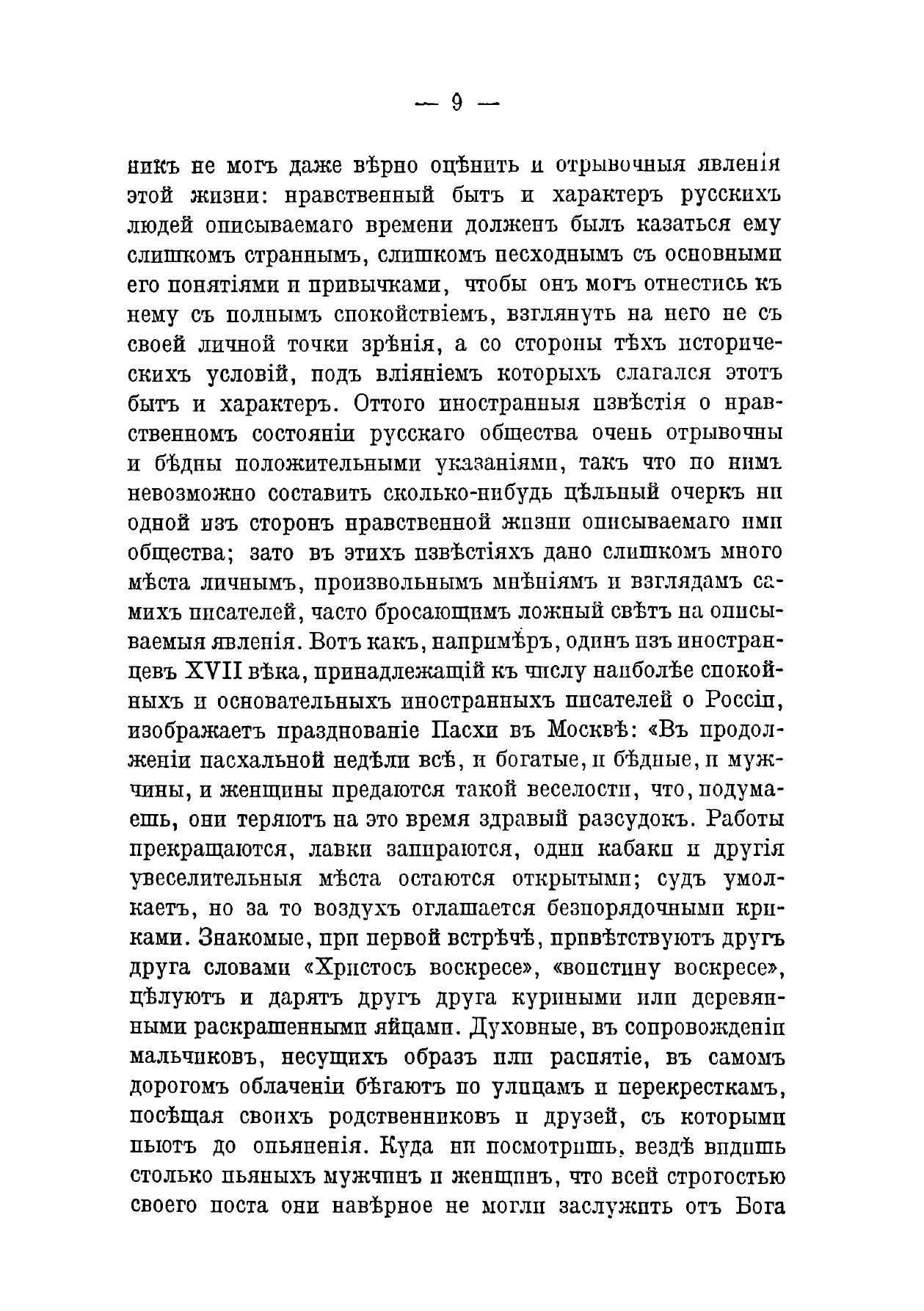 — 9 —

никъ не могъ даже вѣрно оцѣнить и отрывочныя явленія этой жизни: нравственный бытъ и характеръ русскихъ людей описываемаго времени долженъ былъ казаться ему слишкомъ страннымъ, слишкомъ несходнымъ съ основными его понятіями и привычками, чтобы онъ могъ отнестись къ нему съ полнымъ спокойствіемъ, взглянуть на него не съ своей личной точки зрѣнія, а со стороны тѣхъ историческихъ условій, подъ вліяніемъ которыхъ слагался этотъ бытъ и характеръ. Оттого иностранныя извѣстія о нравственномъ состояніи русскаго общества очень отрывочны и бѣдны положительными указаніями, такъ что по нимъ невозможно составить сколько-нибудь цѣльный очеркъ ни одной изъ сторонъ нравственной жизни описываемаго ими общества; зато въ этихъ извѣстіяхъ дано слишкомъ много мѣста личнымъ, произвольнымъ мнѣніямъ и взглядамъ самихъ писателей, часто бросающимъ ложный свѣтъ на описываемыя явленія. Вотъ какъ, напримѣръ, одинъ изъ иностранцевъ XVII вѣка, принадлежащій къ числу наиболѣе спокойныхъ и основательныхъ иностранныхъ писателей о Россіи, изображаетъ празднованіе Пасхи въ Москвѣ: «Въ продолженіи пасхальной недѣли всѣ, и богатые, и бѣдные, и мужчины, и женщины предаются такой веселости, что, подумаешь, они теряютъ на это время здравый разсудокъ. Работы прекращаются, лавки запираются, одни кабаки и другія увеселительныя мѣста остаются открытыми; судъ умолкаетъ, но за то воздухъ оглашается безпорядочными криками. Знакомые, при первой встрѣчѣ, привѣтствуютъ другъ друга словами «Христосъ воскресе», «воистину воскресе», цѣлуютъ и дарятъ другъ друга куриными или деревянными раскрашенными яйцами. Духовные, въ сопровожденіи мальчиковъ, несущихъ образъ или распятіе, въ самомъ дорогомъ облаченіи бѣгаютъ по улицамъ и перекресткамъ, посѣщая своихъ родственниковъ и друзей, съ которыми пьютъ до опьяненія. Куда ни посмотришь, вездѣ видишь столько пьяныхъ мужчинъ и женщинъ, что всей строгостью своего поста они навѣрное не могли заслужить отъ Бога